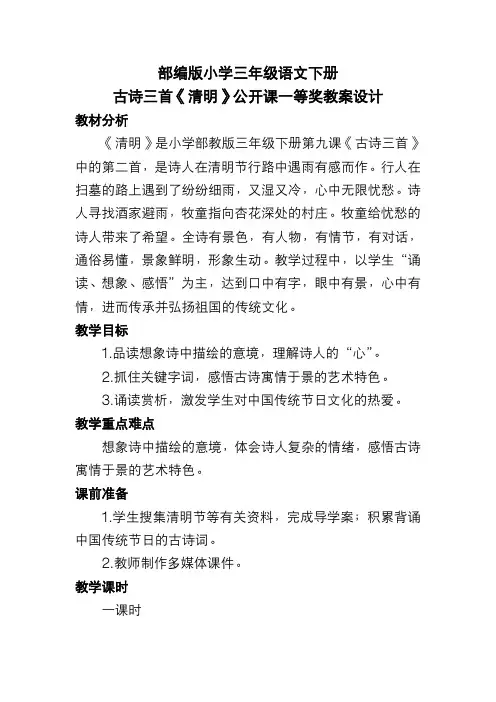 部编版小学三年级语文下册
古诗三首《清明》公开课一等奖教案设计

教材分析

《清明》是小学部教版三年级下册第九课《古诗三首》中的第二首，是诗人在清明节行路中遇雨有感而作。行人在扫墓的路上遇到了纷纷细雨，又湿又冷，心中无限忧愁。诗人寻找酒家避雨，牧童指向杏花深处的村庄。牧童给忧愁的诗人带来了希望。全诗有景色，有人物，有情节，有对话，通俗易懂，景象鲜明，形象生动。教学过程中，以学生“诵读、想象、感悟”为主，达到口中有字，眼中有景，心中有情，进而传承并弘扬祖国的传统文化。

教学目标

1.品读想象诗中描绘的意境，理解诗人的“心”。

2.抓住关键字词，感悟古诗寓情于景的艺术特色。

3.诵读赏析，激发学生对中国传统节日文化的热爱。

教学重点难点

想象诗中描绘的意境，体会诗人复杂的情绪，感悟古诗寓情于景的艺术特色。

课前准备

1.学生搜集清明节等有关资料，完成导学案；积累背诵中国传统节日的古诗词。

2.教师制作多媒体课件。

教学课时

一课时